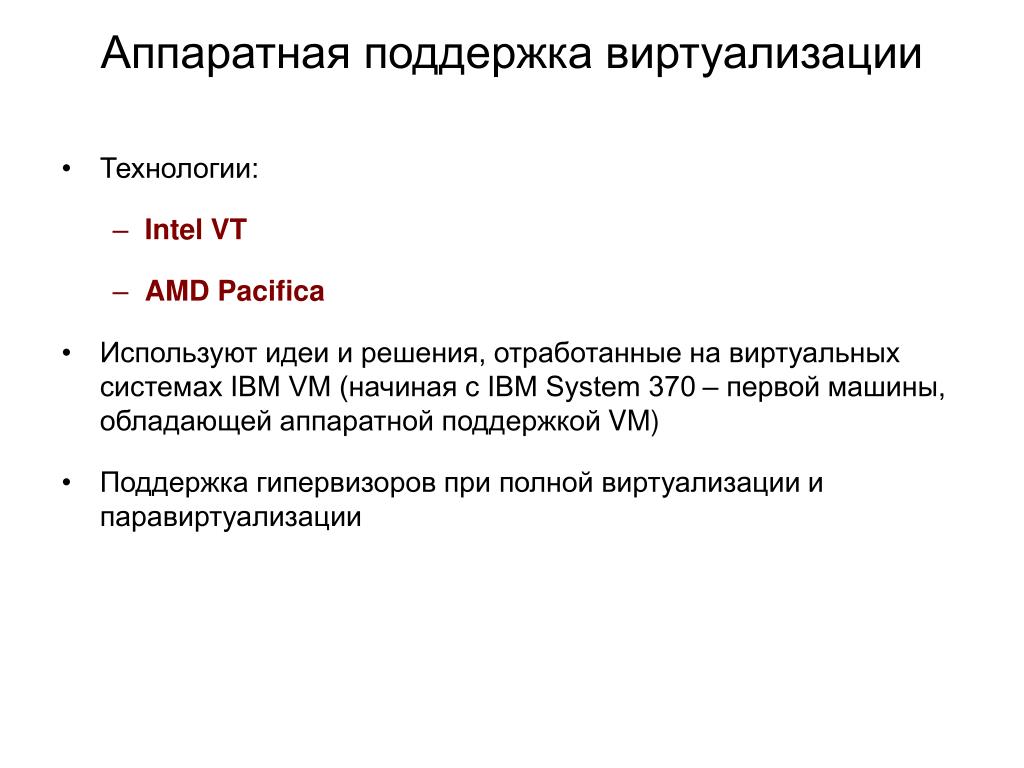 Аппаратная поддержка виртуализации

• Технологии:

– Intel VT

– AMD Pacifica

• Используют идеи и решения, отработанные на виртуальных системах IBM VM (начиная с IBM System 370 – первой машины, обладающей аппаратной поддержкой VM)

• Поддержка гипервизоров при полной виртуализации и паравиртуализации